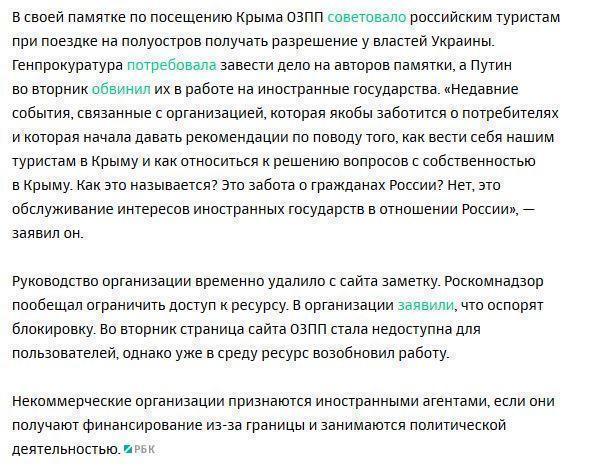 В своей памятке по посещению Крыма ОЗПП советовало российским туристам при поездке на полуостров получать разрешение у властей Украины. Генпрокуратура потребовала завести дело на авторов памятки, а Путин во вторник обвинил их в работе на иностранные государства. «Недавние события, связанные с организацией, которая якобы заботится о потребителях и которая начала давать рекомендации по поводу того, как вести себя нашим туристам в Крыму и как относиться к решению вопросов с собственностью в Крыму. Как это называется? Это забота о гражданах России? Нет, это обслуживание интересов иностранных государств в отношении России», — заявил он.

Руководство организации временно удалило с сайта заметку. Роскомнадзор пообещал ограничить доступ к ресурсу. В организации заявили, что оспорят блокировку. Во вторник страница сайта ОЗПП стала недоступна для пользователей, однако уже в среду ресурс возобновил работу.

Некоммерческие организации признаются иностранными агентами, если они получают финансирование из-за границы и занимаются политической деятельностью. РБК